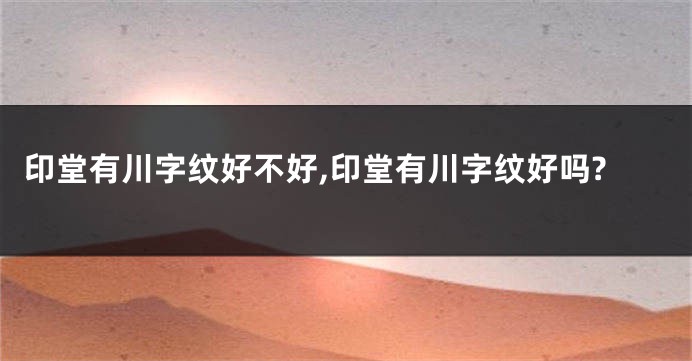 印堂有川字纹好不好,印堂有川字纹好吗?